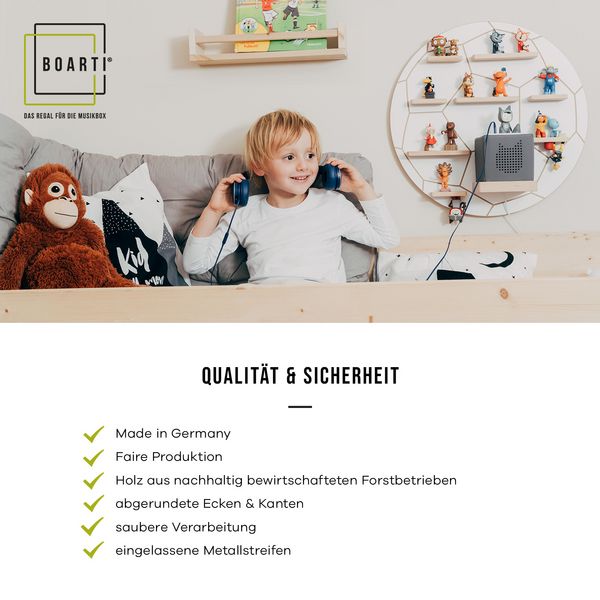 BOARTI®

DAS REGAL FÜR DIE MUSIKBOX

Kid

QUALITÄT & SICHERHEIT

Made in Germany
Faire Produktion
Holz aus nachhaltig bewirtschafteten Forstbetrieben
abgerundete Ecken & Kanten
saubere Verarbeitung
eingelassene Metallstreifen